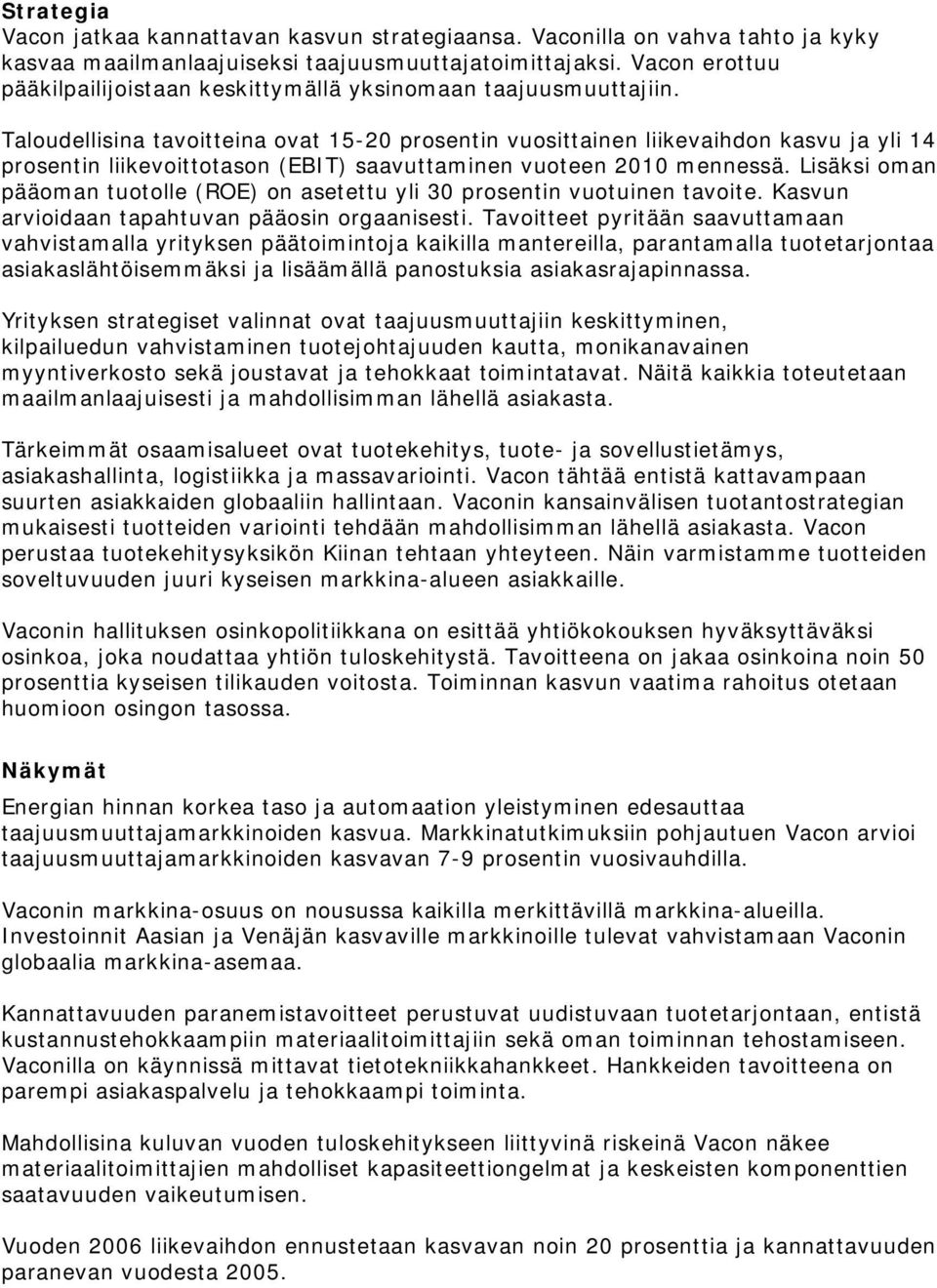 Strategia
Vacon jatkaa kannattavan kasvun strategiaansa. Vaconilla on vahva tahto ja kyky kasvaa maailmanlaajuiseksi taajuusmuuttajatoimittajaksi. Vacon erottuu pääkilpailijoistaan keskittymällä yksinomaan taajuusmuuttajiin.

Taloudellisina tavoitteina ovat 15-20 prosentin vuosittainen liikevaihdon kasvu ja yli 14 prosentin liikevoittotason (EBIT) saavuttaminen vuoteen 2010 mennessä. Lisäksi oman pääoman tuotolle (ROE) on asetettu yli 30 prosentin vuotuinen tavoite. Kasvun arvioidaan tapahtuvan pääosin orgaanisesti. Tavoitteet pyritään saavuttamaan vahvistamalla yrityksen päätoimintoja kaikilla mantereilla, parantamalla tuotetarjontaa asiakaslähtöisemmäksi ja lisäämällä panostuksia asiakasrajapinnassa.

Yrityksen strategiset valinnat ovat taajuusmuuttajiin keskittyminen, kilpailuedun vahvistaminen tuotejohtajuuden kautta, monikanavainen myyntiverkosto sekä joustavat ja tehokkaat toimintatavat. Näitä kaikkia toteutetaan maailmanlaajuisesti ja mahdollisimman lähellä asiakasta.

Tärkeimmät osaamisalueet ovat tuotekehitys, tuote- ja sovellustietämys, asiakashallinta, logistiikka ja massavariointi. Vacon tähtää entistä kattavampaan suurten asiakkaiden globaaliin hallintaan. Vaconin kansainvälisen tuotantostrategian mukaisesti tuotteiden variointi tehdään mahdollisimman lähellä asiakasta. Vacon perustaa tuotekehitysyksikön Kiinan tehtaan yhteyteen. Näin varmistamme tuotteiden soveltuvuuden juuri kyseisen markkina-alueen asiakkaille.

Vaconin hallituksen osinkopolitiikkana on esittää yhtiökokouksen hyväksyttäväksi osinkoa, joka noudattaa yhtiön tuloskehitystä. Tavoitteena on jakaa osinkoina noin 50 prosenttia kyseisen tilikauden voitosta. Toiminnan kasvun vaatima rahoitus otetaan huomioon osingon tasossa.

Näkymät
Energian hinnan korkea taso ja automaation yleistyminen edesauttaa taajuusmuuttajamarkkinoiden kasvua. Markkinatutkimuksiin pohjautuen Vacon arvioi taajuusmuuttajamarkkinoiden kasvavan 7-9 prosentin vuosivauhdilla.

Vaconin markkina-osuus on nousussa kaikilla merkittävillä markkina-alueilla. Investoinnit Aasian ja Venäjän kasvaville markkinoille tulevat vahvistamaan Vaconin globaalia markkina-asemaa.

Kannattavuuden paranemistavoitteet perustuvat uudistuvaan tuotetarjontaan, entistä kustannustehokkaampiin materiaalitoimittajiin sekä oman toiminnan tehostamiseen. Vaconilla on käynnissä mittavat tietotekniikkahankkeet. Hankkeiden tavoitteena on parempi asiakaspalvelu ja tehokkaampi toiminta.

Mahdollisina kuluvan vuoden tuloskehitykseen liittyvinä riskeinä Vacon näkee materiaalitoimittajien mahdolliset kapasiteettiongelmat ja keskeisten komponenttien saatavuuden vaikeutumisen.

Vuoden 2006 liikevaihdon ennustetaan kasvavan noin 20 prosenttia ja kannattavuuden paranevan vuodesta 2005.